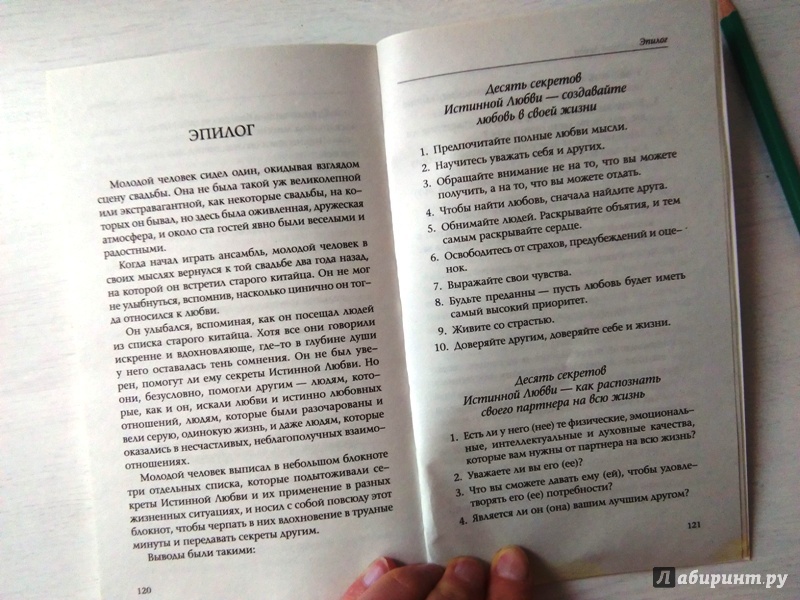 ЭПИЛОГ

Молодой человек сидел один, окидывая взглядом сцену свадьбы. Она не была такой уж великолепной или экстравагантной, как некоторые свадьбы, на которых он бывал, но здесь была оживленная, дружеская атмосфера, и около ста гостей явно были веселыми и радостными.

Когда начал играть ансамбль, молодой человек в своих мыслях вернулся к той свадьбе два года назад, на которой он встретил старого китайца. Он не мог не улыбнуться, вспомнив, насколько цинично он тогда относился к любви.

Он улыбался, вспоминая, как он посещал людей из списка старого китайца. Хотя все они говорили искренне и вдохновляюще, где-то в глубине души у него оставалась тень сомнения. Он не был уверен, помогут ли ему секреты Истинной Любви. Но они, безусловно, помогли другим — людям, которые, как и он, искали любви и истинно любовных отношений, людям, которые были разочарованы и вели серую, одинокую жизнь, и даже людям, которые оказались в несчастливых, неблагополучных взаимоотношениях.

Молодой человек выписал в небольшом блокноте три отдельных списка, которые подытоживали секреты Истинной Любви и их применение в разных жизненных ситуациях, и носил с собой повсюду этот блокнот, чтобы черпать в них вдохновение в трудные минуты и передавать секреты другим.

Выводы были такими:

120

Эпилог

Десять секретов Истинной Любви — создавайте любовь в своей жизни

1. Предпочитайте полные любви мысли.
2. Научитесь уважать себя и других.
3. Обращайте внимание не на то, что вы можете получить, а на то, что вы можете отдать.
4. Чтобы найти любовь, сначала найдите друга.
5. Обнимайте людей. Раскрывайте объятия, и тем самым раскрывайте сердце.
6. Освободитесь от страхов, предубеждений и оценок.
7. Выражайте свои чувства.
8. Будьте преданны — пусть любовь будет иметь самый высокий приоритет.
9. Живите со страстью.
10. Доверяйте другим, доверяйте себе и жизни.

Десять секретов Истинной Любви — как распознать своего партнера на всю жизнь

1. Есть ли у него (нее) те физические, эмоциональные, интеллектуальные и духовные качества, которые вам нужны от партнера на всю жизнь?
2. Уважаете ли вы его (ее)?
3. Что вы сможете давать ему (ей), чтобы удовлетворять его (ее) потребности?
4. Является ли он (она) вашим лучшим другом?

121

Лабиринт.ру